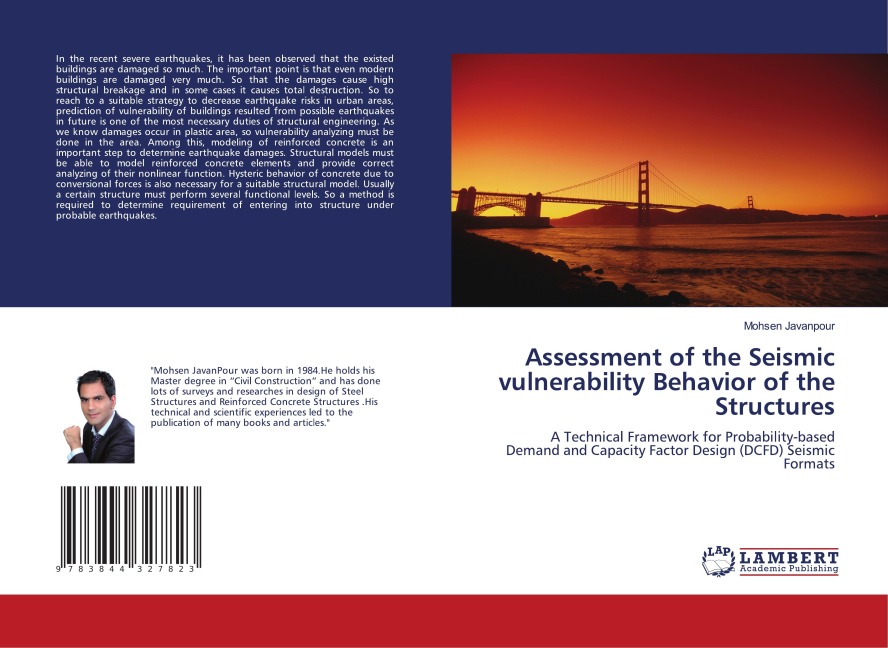 In the recent severe earthquakes, it has been observed that the existed buildings are damaged so much. The important point is that even modern buildings are damaged very much. So that the damages cause high structural breakage and in some cases it causes total destruction. So to reach to a suitable strategy to decrease earthquake risks in urban areas, prediction of vulnerability of buildings resulted from possible earthquakes in future is one of the most necessary duties of structural engineering. As we know damages occur in plastic area, so vulnerability analyzing must be done in the area. Among this, modeling of reinforced concrete is an important step to determine earthquake damages. Structural models must be able to model reinforced concrete elements and provide correct analyzing of their nonlinear function. Hysteric behavior of concrete due to conversional forces is also necessary for a suitable structural model. Usually a certain structure must perform several functional levels. So a method is required to determine requirement of entering into structure under probable earthquakes.

"Mohsen JavanPour was born in 1984.He holds his Master degree in "Civil Construction" and has done lots of surveys and researches in design of Steel Structures and Reinforced Concrete Structures .His technical and scientific experiences led to the publication of many books and articles."

9 783844 327823

Mohsen Javanpour

Assessment of the Seismic vulnerability Behavior of the Structures

A Technical Framework for Probability-based Demand and Capacity Factor Design (DCFD) Seismic Formats

LAP LAMBERT Academic Publishing